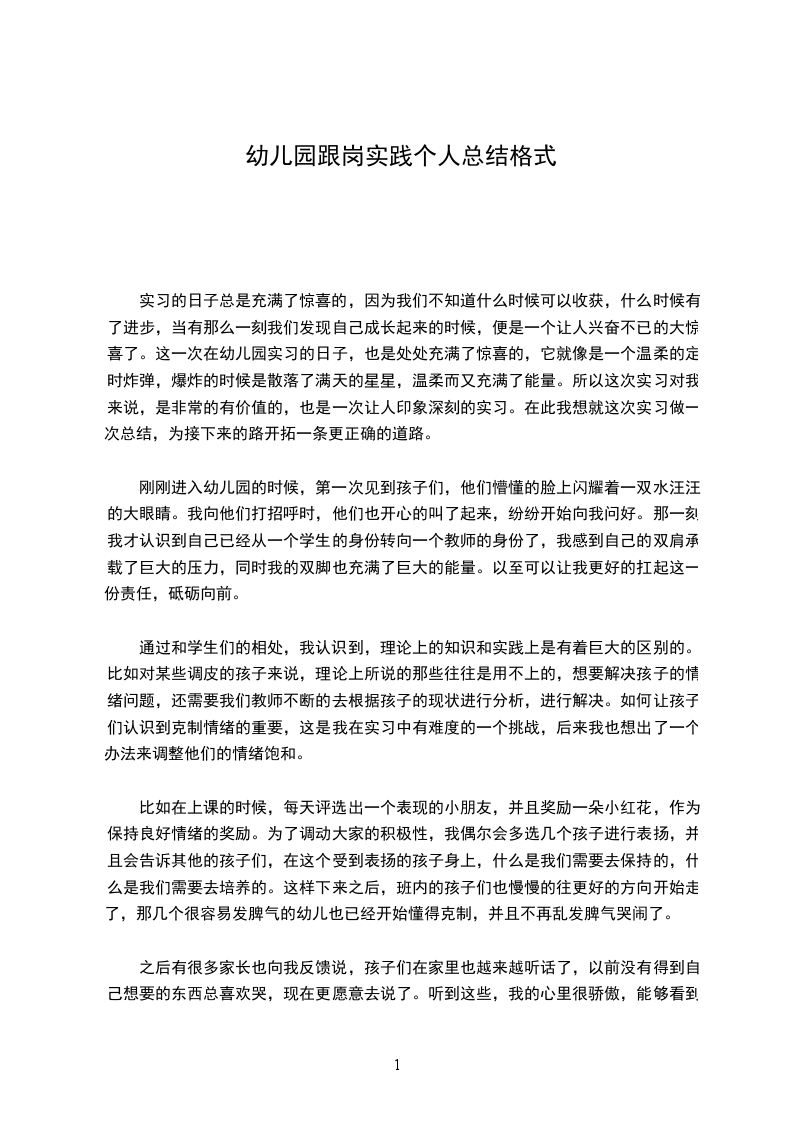 幼儿园跟岗实践个人总结格式

实习的日子总是充满了惊喜的，因为我们不知道什么时候可以收获，什么时候有了进步，当有那么一刻我们发现自己成长起来的时候，便是一个让人兴奋不已的大惊喜了。这一次在幼儿园实习的日子，也是处处充满了惊喜的，它就像是一个温柔的定时炸弹，爆炸的时候是散落了满天的星星，温柔而又充满了能量。所以这次实习对我来说，是非常的有价值的，也是一次让人印象深刻的实习。在此我想就这次实习做一次总结，为接下来的路开拓一条更正确的道路。

刚刚进入幼儿园的时候，第一次见到孩子们，他们懵懂的脸上闪耀着一双水汪汪的大眼睛。我向他们打招呼时，他们也开心的叫了起来，纷纷开始向我问好。那一刻我才认识到自己已经从一个学生的身份转向一个教师的身份了，我感到自己的双肩承载了巨大的压力，同时我的双脚也充满了巨大的能量。以至可以让我更好的扛起这一份责任，砥砺向前。

通过和学生们的相处，我认识到，理论上的知识和实践上是有着巨大的区别的。比如对某些调皮的孩子来说，理论上所说的那些往往是用不上的，想要解决孩子的情绪问题，还需要我们教师不断的去根据孩子的现状进行分析，进行解决。如何让孩子们认识到克制情绪的重要，这是我在实习中有难度的一个挑战，后来我也想出了一个办法来调整他们的情绪饱和。

比如在上课的时候，每天评选出一个表现的小朋友，并且奖励一朵小红花，作为保持良好情绪的奖励。为了调动大家的积极性，我偶尔会多选几个孩子进行表扬，并且会告诉其他的孩子们，在这个受到表扬的孩子身上，什么是我们需要去保持的，什么是我们需要去培养的。这样下来之后，班内的孩子们也慢慢的往更好的方向开始走了，那几个很容易发脾气的幼儿也已经开始懂得克制，并且不再乱发脾气哭闹了。

之后有很多家长也向我反馈说，孩子们在家里也越来越听话了，以前没有得到自己想要的东西总喜欢哭，现在更愿意去说了。听到这些，我的心里很骄傲，能够看到

1